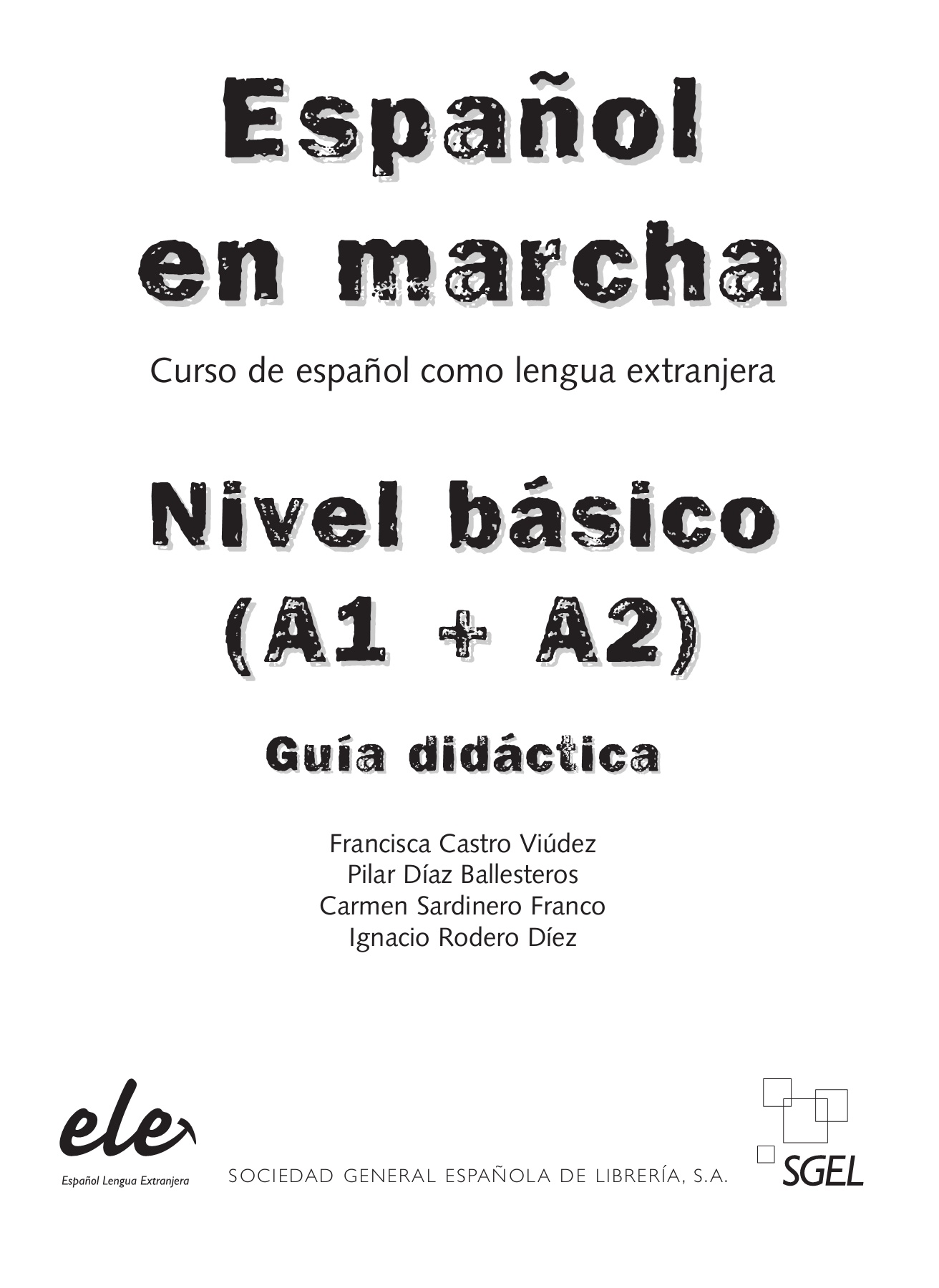 Español
en marcha

Curso de español como lengua extranjera

Nivel básico
(A1 + A2)

Guía didáctica

Francisca Castro Viúdez
Pilar Díaz Ballesteros
Carmen Sardinero Franco
Ignacio Rodero Díez

ele
Español Lengua Extranjera

SOCIEDAD GENERAL ESPAÑOLA DE LIBRERÍA, S.A.

SGEL